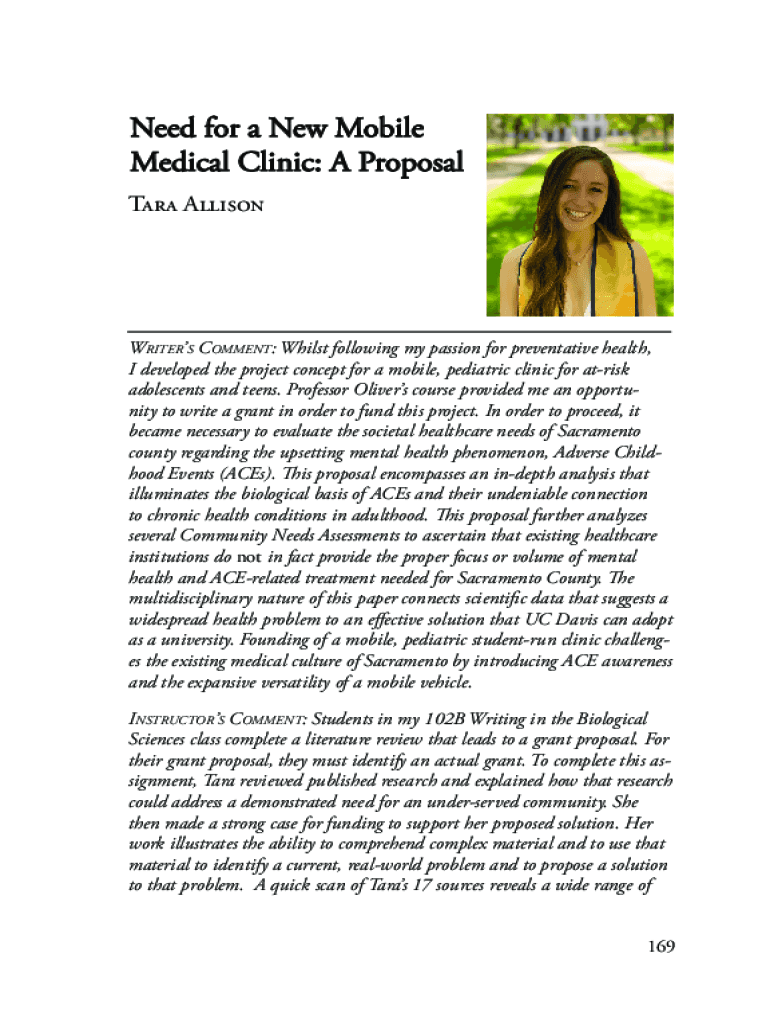 Need for a New Mobile Medical Clinic: A Proposal

Tara Allison

Writer's Comment: Whilst following my passion for preventative health, I developed the project concept for a mobile, pediatric clinic for at-risk adolescents and teens. Professor Oliver's course provided me an opportunity to write a grant in order to fund this project. In order to proceed, it became necessary to evaluate the societal healthcare needs of Sacramento county regarding the upsetting mental health phenomenon, Adverse Childhood Events (ACEs). This proposal encompasses an in-depth analysis that illuminates the biological basis of ACEs and their undeniable connection to chronic health conditions in adulthood. This proposal further analyzes several Community Needs Assessments to ascertain that existing healthcare institutions do not in fact provide the proper focus or volume of mental health and ACE-related treatment needed for Sacramento County. The multidisciplinary nature of this paper connects scientific data that suggests a widespread health problem to an effective solution that UC Davis can adopt as a university. Founding of a mobile, pediatric student-run clinic challenges the existing medical culture of Sacramento by introducing ACE awareness and the expansive versatility of a mobile vehicle.

Instructor's Comment: Students in my 102B Writing in the Biological Sciences class complete a literature review that leads to a grant proposal. For their grant proposal, they must identify an actual grant. To complete this assignment, Tara reviewed published research and explained how that research could address a demonstrated need for an under-served community. She then made a strong case for funding to support her proposed solution. Her work illustrates the ability to comprehend complex material and to use that material to identify a current, real-world problem and to propose a solution to that problem. A quick scan of Tara's 17 sources reveals a wide range of

169